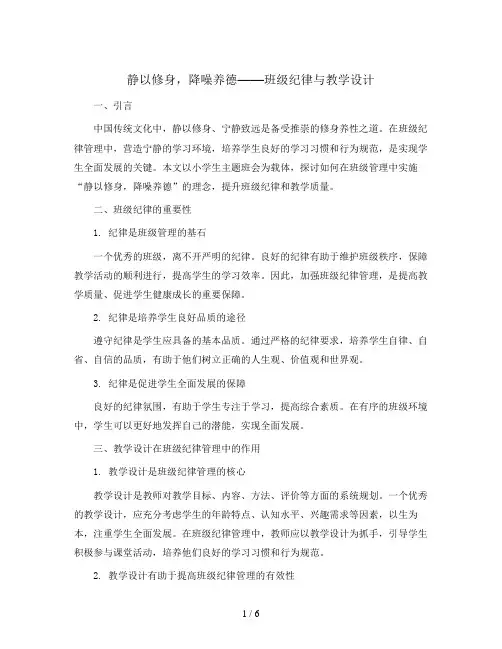 静以修身，降噪养德——班级纪律与教学设计

一、引言

中国传统文化中，静以修身、宁静致远是备受推崇的修身养性之道。在班级纪律管理中，营造宁静的学习环境，培养学生良好的学习习惯和行为规范，是实现学生全面发展的关键。本文以小学生主题班会为载体，探讨如何在班级管理中实施“静以修身，降噪养德”的理念，提升班级纪律和教学质量。

二、班级纪律的重要性

1. 纪律是班级管理的基石

一个优秀的班级，离不开严明的纪律。良好的纪律有助于维护班级秩序，保障教学活动的顺利进行，提高学生的学习效率。因此，加强班级纪律管理，是提高教学质量、促进学生健康成长的重要保障。

2. 纪律是培养学生良好品质的途径

遵守纪律是学生应具备的基本品质。通过严格的纪律要求，培养学生自律、自省、自信的品质，有助于他们树立正确的人生观、价值观和世界观。

3. 纪律是促进学生全面发展的保障

良好的纪律氛围，有助于学生专注于学习，提高综合素质。在有序的班级环境中，学生可以更好地发挥自己的潜能，实现全面发展。

三、教学设计在班级纪律管理中的作用

1. 教学设计是班级纪律管理的核心

教学设计是教师对教学目标、内容、方法、评价等方面的系统规划。一个优秀的教学设计，应充分考虑学生的年龄特点、认知水平、兴趣需求等因素，以生为本，注重学生全面发展。在班级纪律管理中，教师应以教学设计为抓手，引导学生积极参与课堂活动，培养他们良好的学习习惯和行为规范。

2. 教学设计有助于提高班级纪律管理的有效性

1 / 6